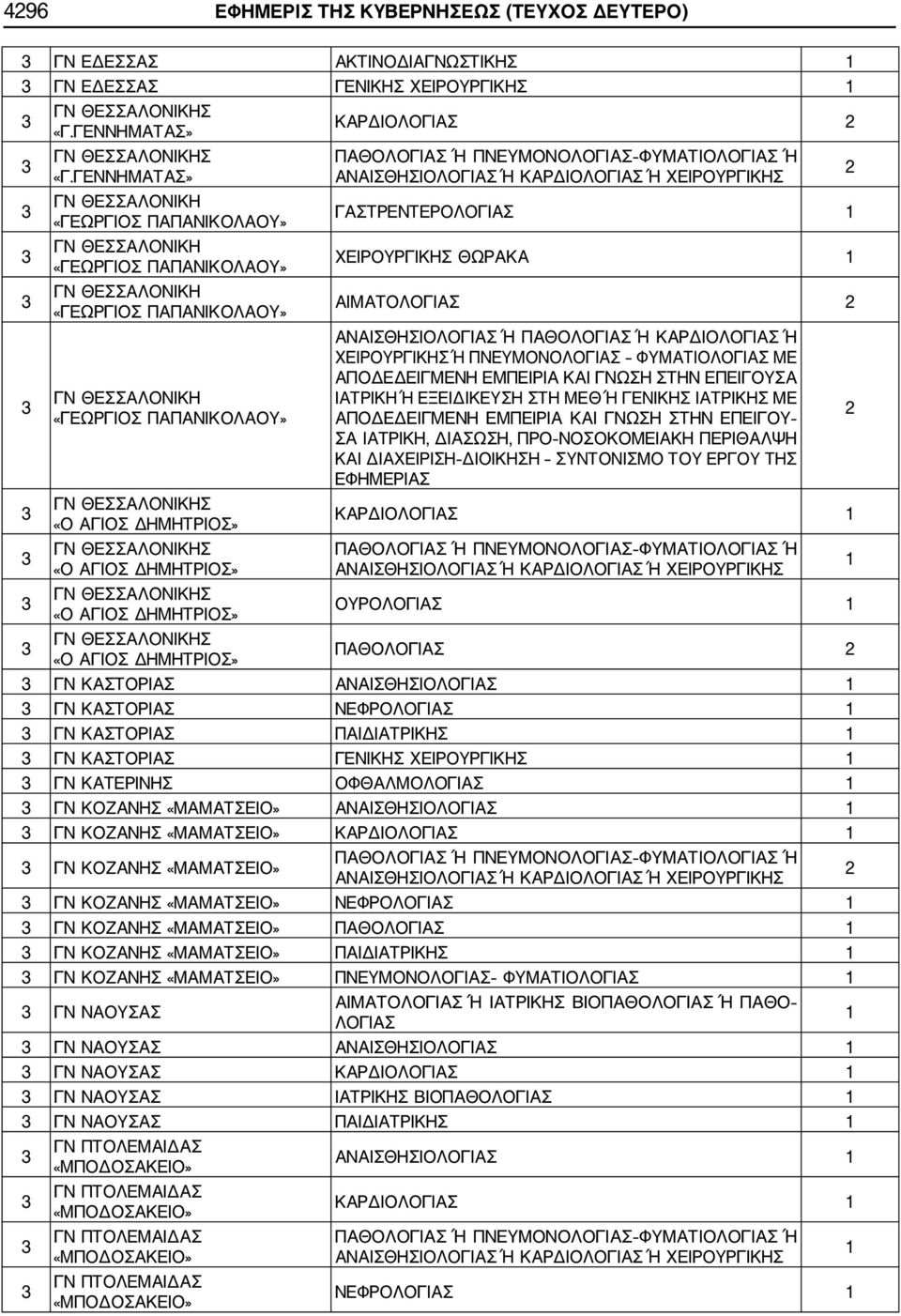 4296 ΕΦΗΜΕΡΙΣ ΤΗΣ ΚΥΒΕΡΝΗΣΕΩΣ (ΤΕΥΧΟΣ ΔΕΥΤΕΡΟ)

| | | | |
|---|---|---|---|
| 3 | ΓΝ ΕΔΕΣΣΑΣ | ΑΚΤΙΝΟΔΙΑΓΝΩΣΤΙΚΗΣ | 1 |
| 3 | ΓΝ ΕΔΕΣΣΑΣ | ΓΕΝΙΚΗΣ ΧΕΙΡΟΥΡΓΙΚΗΣ | 1 |
| 3 | ΓΝ ΘΕΣΣΑΛΟΝΙΚΗΣ «Γ.ΓΕΝΝΗΜΑΤΑΣ» | ΚΑΡΔΙΟΛΟΓΙΑΣ | 2 |
| 3 | ΓΝ ΘΕΣΣΑΛΟΝΙΚΗΣ «Γ.ΓΕΝΝΗΜΑΤΑΣ» | ΠΑΘΟΛΟΓΙΑΣ Ή ΠΝΕΥΜΟΝΟΛΟΓΙΑΣ-ΦΥΜΑΤΙΟΛΟΓΙΑΣ Ή ΑΝΑΙΣΘΗΣΙΟΛΟΓΙΑΣ Ή ΚΑΡΔΙΟΛΟΓΙΑΣ Ή ΧΕΙΡΟΥΡΓΙΚΗΣ | 2 |
| 3 | ΓΝ ΘΕΣΣΑΛΟΝΙΚΗ «ΓΕΩΡΓΙΟΣ ΠΑΠΑΝΙΚΟΛΑΟΥ» | ΓΑΣΤΡΕΝΤΕΡΟΛΟΓΙΑΣ | 1 |
| 3 | ΓΝ ΘΕΣΣΑΛΟΝΙΚΗ «ΓΕΩΡΓΙΟΣ ΠΑΠΑΝΙΚΟΛΑΟΥ» | ΧΕΙΡΟΥΡΓΙΚΗΣ ΘΩΡΑΚΑ | 1 |
| 3 | ΓΝ ΘΕΣΣΑΛΟΝΙΚΗ «ΓΕΩΡΓΙΟΣ ΠΑΠΑΝΙΚΟΛΑΟΥ» | ΑΙΜΑΤΟΛΟΓΙΑΣ | 2 |
| 3 | ΓΝ ΘΕΣΣΑΛΟΝΙΚΗ «ΓΕΩΡΓΙΟΣ ΠΑΠΑΝΙΚΟΛΑΟΥ» | ΑΝΑΙΣΘΗΣΙΟΛΟΓΙΑΣ Ή ΠΑΘΟΛΟΓΙΑΣ Ή ΚΑΡΔΙΟΛΟΓΙΑΣ Ή ΧΕΙΡΟΥΡΓΙΚΗΣ Ή ΠΝΕΥΜΟΝΟΛΟΓΙΑΣ – ΦΥΜΑΤΙΟΛΟΓΙΑΣ ΜΕ ΑΠΟΔΕΔΕΙΓΜΕΝΗ ΕΜΠΕΙΡΙΑ ΚΑΙ ΓΝΩΣΗ ΣΤΗΝ ΕΠΕΙΓΟΥΣΑ ΙΑΤΡΙΚΗ Ή ΕΞΕΙΔΙΚΕΥΣΗ ΣΤΗ ΜΕΘ Ή ΓΕΝΙΚΗΣ ΙΑΤΡΙΚΗΣ ΜΕ ΑΠΟΔΕΔΕΙΓΜΕΝΗ ΕΜΠΕΙΡΙΑ ΚΑΙ ΓΝΩΣΗ ΣΤΗΝ ΕΠΕΙΓΟΥΣΑ ΙΑΤΡΙΚΗ, ΔΙΑΣΩΣΗ, ΠΡΟ-ΝΟΣΟΚΟΜΕΙΑΚΗ ΠΕΡΙΘΑΛΨΗ ΚΑΙ ΔΙΑΧΕΙΡΙΣΗ-ΔΙΟΙΚΗΣΗ – ΣΥΝΤΟΝΙΣΜΟ ΤΟΥ ΕΡΓΟΥ ΤΗΣ ΕΦΗΜΕΡΙΑΣ | 2 |
| 3 | ΓΝ ΘΕΣΣΑΛΟΝΙΚΗΣ «Ο ΑΓΙΟΣ ΔΗΜΗΤΡΙΟΣ» | ΚΑΡΔΙΟΛΟΓΙΑΣ | 1 |
| 3 | ΓΝ ΘΕΣΣΑΛΟΝΙΚΗΣ «Ο ΑΓΙΟΣ ΔΗΜΗΤΡΙΟΣ» | ΠΑΘΟΛΟΓΙΑΣ Ή ΠΝΕΥΜΟΝΟΛΟΓΙΑΣ-ΦΥΜΑΤΙΟΛΟΓΙΑΣ Ή ΑΝΑΙΣΘΗΣΙΟΛΟΓΙΑΣ Ή ΚΑΡΔΙΟΛΟΓΙΑΣ Ή ΧΕΙΡΟΥΡΓΙΚΗΣ | 1 |
| 3 | ΓΝ ΘΕΣΣΑΛΟΝΙΚΗΣ «Ο ΑΓΙΟΣ ΔΗΜΗΤΡΙΟΣ» | ΟΥΡΟΛΟΓΙΑΣ | 1 |
| 3 | ΓΝ ΘΕΣΣΑΛΟΝΙΚΗΣ «Ο ΑΓΙΟΣ ΔΗΜΗΤΡΙΟΣ» | ΠΑΘΟΛΟΓΙΑΣ | 2 |
| 3 | ΓΝ ΚΑΣΤΟΡΙΑΣ | ΑΝΑΙΣΘΗΣΙΟΛΟΓΙΑΣ | 1 |
| 3 | ΓΝ ΚΑΣΤΟΡΙΑΣ | ΝΕΦΡΟΛΟΓΙΑΣ | 1 |
| 3 | ΓΝ ΚΑΣΤΟΡΙΑΣ | ΠΑΙΔΙΑΤΡΙΚΗΣ | 1 |
| 3 | ΓΝ ΚΑΣΤΟΡΙΑΣ | ΓΕΝΙΚΗΣ ΧΕΙΡΟΥΡΓΙΚΗΣ | 1 |
| 3 | ΓΝ ΚΑΤΕΡΙΝΗΣ | ΟΦΘΑΛΜΟΛΟΓΙΑΣ | 1 |
| 3 | ΓΝ ΚΟΖΑΝΗΣ «ΜΑΜΑΤΣΕΙΟ» | ΑΝΑΙΣΘΗΣΙΟΛΟΓΙΑΣ | 1 |
| 3 | ΓΝ ΚΟΖΑΝΗΣ «ΜΑΜΑΤΣΕΙΟ» | ΚΑΡΔΙΟΛΟΓΙΑΣ | 1 |
| 3 | ΓΝ ΚΟΖΑΝΗΣ «ΜΑΜΑΤΣΕΙΟ» | ΠΑΘΟΛΟΓΙΑΣ Ή ΠΝΕΥΜΟΝΟΛΟΓΙΑΣ-ΦΥΜΑΤΙΟΛΟΓΙΑΣ Ή ΑΝΑΙΣΘΗΣΙΟΛΟΓΙΑΣ Ή ΚΑΡΔΙΟΛΟΓΙΑΣ Ή ΧΕΙΡΟΥΡΓΙΚΗΣ | 2 |
| 3 | ΓΝ ΚΟΖΑΝΗΣ «ΜΑΜΑΤΣΕΙΟ» | ΝΕΦΡΟΛΟΓΙΑΣ | 1 |
| 3 | ΓΝ ΚΟΖΑΝΗΣ «ΜΑΜΑΤΣΕΙΟ» | ΠΑΘΟΛΟΓΙΑΣ | 1 |
| 3 | ΓΝ ΚΟΖΑΝΗΣ «ΜΑΜΑΤΣΕΙΟ» | ΠΑΙΔΙΑΤΡΙΚΗΣ | 1 |
| 3 | ΓΝ ΚΟΖΑΝΗΣ «ΜΑΜΑΤΣΕΙΟ» | ΠΝΕΥΜΟΝΟΛΟΓΙΑΣ- ΦΥΜΑΤΙΟΛΟΓΙΑΣ | 1 |
| 3 | ΓΝ ΝΑΟΥΣΑΣ | ΑΙΜΑΤΟΛΟΓΙΑΣ Ή ΙΑΤΡΙΚΗΣ ΒΙΟΠΑΘΟΛΟΓΙΑΣ Ή ΠΑΘΟΛΟΓΙΑΣ | 1 |
| 3 | ΓΝ ΝΑΟΥΣΑΣ | ΑΝΑΙΣΘΗΣΙΟΛΟΓΙΑΣ | 1 |
| 3 | ΓΝ ΝΑΟΥΣΑΣ | ΚΑΡΔΙΟΛΟΓΙΑΣ | 1 |
| 3 | ΓΝ ΝΑΟΥΣΑΣ | ΙΑΤΡΙΚΗΣ ΒΙΟΠΑΘΟΛΟΓΙΑΣ | 1 |
| 3 | ΓΝ ΝΑΟΥΣΑΣ | ΠΑΙΔΙΑΤΡΙΚΗΣ | 1 |
| 3 | ΓΝ ΠΤΟΛΕΜΑΙΔΑΣ «ΜΠΟΔΟΣΑΚΕΙΟ» | ΑΝΑΙΣΘΗΣΙΟΛΟΓΙΑΣ | 1 |
| 3 | ΓΝ ΠΤΟΛΕΜΑΙΔΑΣ «ΜΠΟΔΟΣΑΚΕΙΟ» | ΚΑΡΔΙΟΛΟΓΙΑΣ | 1 |
| 3 | ΓΝ ΠΤΟΛΕΜΑΙΔΑΣ «ΜΠΟΔΟΣΑΚΕΙΟ» | ΠΑΘΟΛΟΓΙΑΣ Ή ΠΝΕΥΜΟΝΟΛΟΓΙΑΣ-ΦΥΜΑΤΙΟΛΟΓΙΑΣ Ή ΑΝΑΙΣΘΗΣΙΟΛΟΓΙΑΣ Ή ΚΑΡΔΙΟΛΟΓΙΑΣ Ή ΧΕΙΡΟΥΡΓΙΚΗΣ | 1 |
| 3 | ΓΝ ΠΤΟΛΕΜΑΙΔΑΣ «ΜΠΟΔΟΣΑΚΕΙΟ» | ΝΕΦΡΟΛΟΓΙΑΣ | 1 |